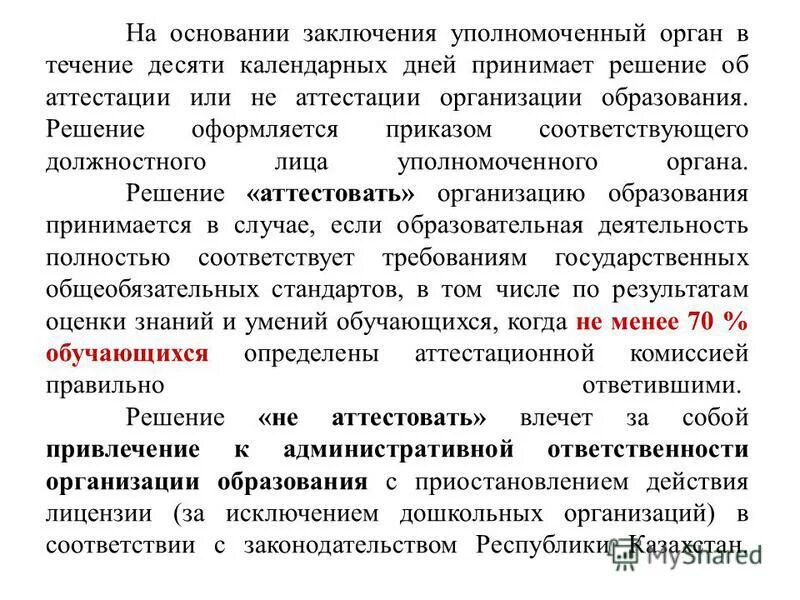 На основании заключения уполномоченный орган в течение десяти календарных дней принимает решение об аттестации или не аттестации организации образования. Решение оформляется приказом соответствующего должностного лица уполномоченного органа.

Решение «аттестовать» организацию образования принимается в случае, если образовательная деятельность полностью соответствует требованиям государственных общеобязательных стандартов, в том числе по результатам оценки знаний и умений обучающихся, когда не менее 70 % обучающихся определены аттестационной комиссией правильно ответившими.

Решение «не аттестовать» влечет за собой привлечение к административной ответственности организации образования с приостановлением действия лицензии (за исключением дошкольных организаций) в соответствии с законодательством Республики Казахстан.

MyShared